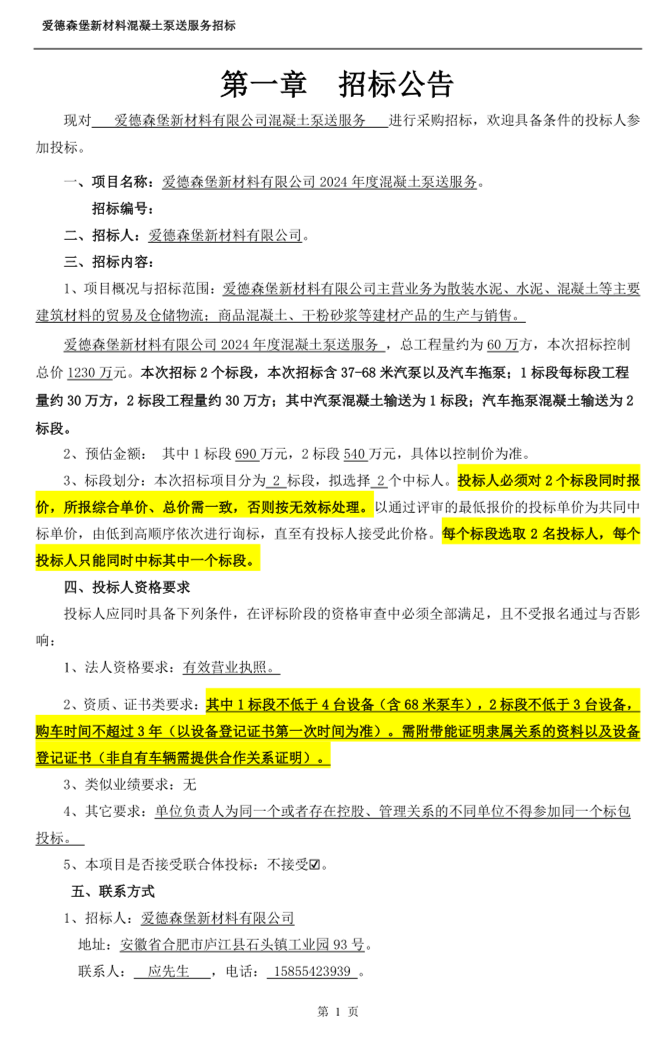 爱德森堡新材料混凝土泵送服务招标

第一章 招标公告

现对 爱德森堡新材料有限公司混凝土泵送服务 进行采购招标，欢迎具备条件的投标人参加投标。

一、项目名称：爱德森堡新材料有限公司 2024 年度混凝土泵送服务。

招标编号：

二、招标人：爱德森堡新材料有限公司。

三、招标内容：

1、项目概况与招标范围：爱德森堡新材料有限公司主营业务为散装水泥、水泥、混凝土等主要建筑材料的贸易及仓储物流；商品混凝土、干粉砂浆等建材产品的生产与销售。

爱德森堡新材料有限公司 2024 年度混凝土泵送服务，总工程量约为 60 万方，本次招标控制总价 1230 万元。本次招标 2 个标段，本次招标含 37-68 米汽泵以及汽车拖泵；1 标段每标段工程量约 30 万方，2 标段工程量约 30 万方；其中汽泵混凝土输送为 1 标段；汽车拖泵混凝土输送为 2 标段。

2、预估金额： 其中 1 标段 690 万元，2 标段 540 万元，具体以控制价为准。

3、标段划分：本次招标项目分为 2 标段，拟选择 2 个中标人。投标人必须对 2 个标段同时报价，所报综合单价、总价需一致，否则按无效标处理。以通过评审的最低报价的投标单价为共同中标单价，由低到高顺序依次进行询标，直至有投标人接受此价格。每个标段选取 2 名投标人，每个投标人只能同时中标其中一个标段。

四、投标人资格要求

投标人应同时具备下列条件，在评标阶段的资格审查中必须全部满足，且不受报名通过与否影响：

1、法人资格要求：有效营业执照。

2、资质、证书类要求：其中 1 标段不低于 4 台设备（含 68 米泵车），2 标段不低于 3 台设备，购车时间不超过 3 年（以设备登记证书第一次时间为准）。需附带能证明隶属关系的资料以及设备登记证书（非自有车辆需提供合作关系证明）。

3、类似业绩要求：无

4、其它要求：单位负责人为同一个或者存在控股、管理关系的不同单位不得参加同一个标包投标。

5、本项目是否接受联合体投标：不接受☑。

五、联系方式

1、招标人：爱德森堡新材料有限公司

地址：安徽省合肥市庐江县石头镇工业园 93 号。

联系人： 应先生 ，电话： 15855423939 。

第 1 页